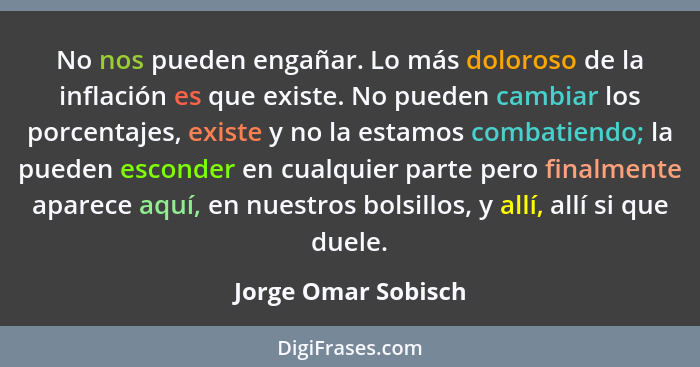 No nos pueden engañar. Lo más doloroso de la inflación es que existe. No pueden cambiar los porcentajes, existe y no la estamos combatiendo; la pueden esconder en cualquier parte pero finalmente aparece aquí, en nuestros bolsillos, y allí, allí si que duele.

Jorge Omar Sobisch

DigiFrases.com